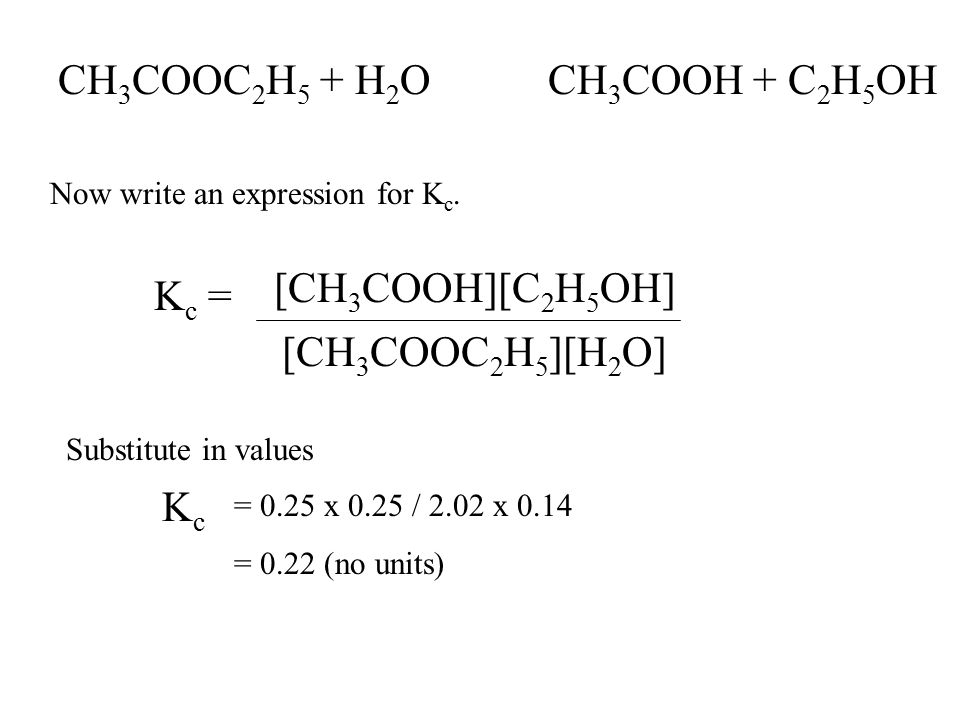 $CH_3COOC_2H_5 + H_2O$ $CH_3COOH + C_2H_5OH$

Now write an expression for $K_c$.

$K_c = \frac{[CH_3COOH][C_2H_5OH]}{[CH_3COOC_2H_5][H_2O]}$

Substitute in values

$K_c$ = 0.25 x 0.25 / 2.02 x 0.14

= 0.22 (no units)